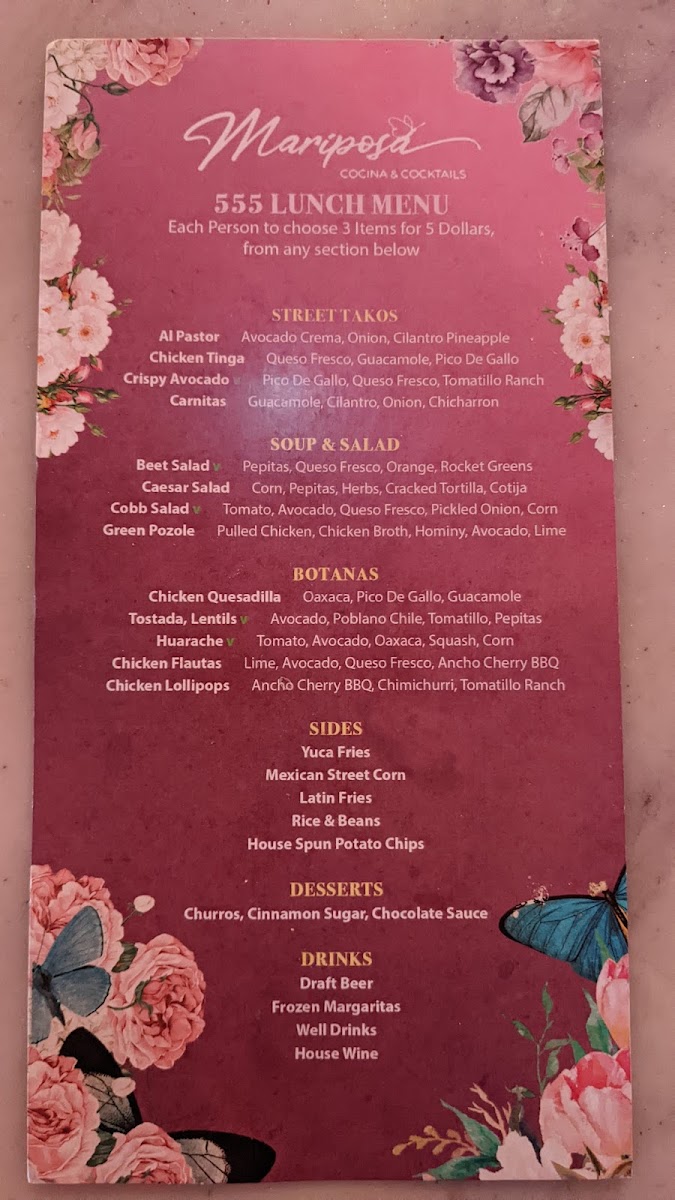 Mariposa
COCINA & COCKTAILS

555 LUNCH MENU
Each Person to choose 3 Items for 5 Dollars, from any section below

STREET TAKOS
Al Pastor Avocado Crema, Onion, Cilantro Pineapple
Chicken Tinga Queso Fresco, Guacamole, Pico De Gallo
Crispy Avocado v Pico De Gallo, Queso Fresco, Tomatillo Ranch
Carnitas Guacamole, Cilantro, Onion, Chicharron

SOUP & SALAD
Beet Salad v Pepitas, Queso Fresco, Orange, Rocket Greens
Caesar Salad Corn, Pepitas, Herbs, Cracked Tortilla, Cotija
Cobb Salad v Tomato, Avocado, Queso Fresco, Pickled Onion, Corn
Green Pozole Pulled Chicken, Chicken Broth, Hominy, Avocado, Lime

BOTANAS
Chicken Quesadilla Oaxaca, Pico De Gallo, Guacamole
Tostada, Lentils v Avocado, Poblano Chile, Tomatillo, Pepitas
Huarache v Tomato, Avocado, Oaxaca, Squash, Corn
Chicken Flautas Lime, Avocado, Queso Fresco, Ancho Cherry BBQ
Chicken Lollipops Ancho Cherry BBQ, Chimichurri, Tomatillo Ranch

SIDES
Yuca Fries
Mexican Street Corn
Latin Fries
Rice & Beans
House Spun Potato Chips

DESSERTS
Churros, Cinnamon Sugar, Chocolate Sauce

DRINKS
Draft Beer
Frozen Margaritas
Well Drinks
House Wine